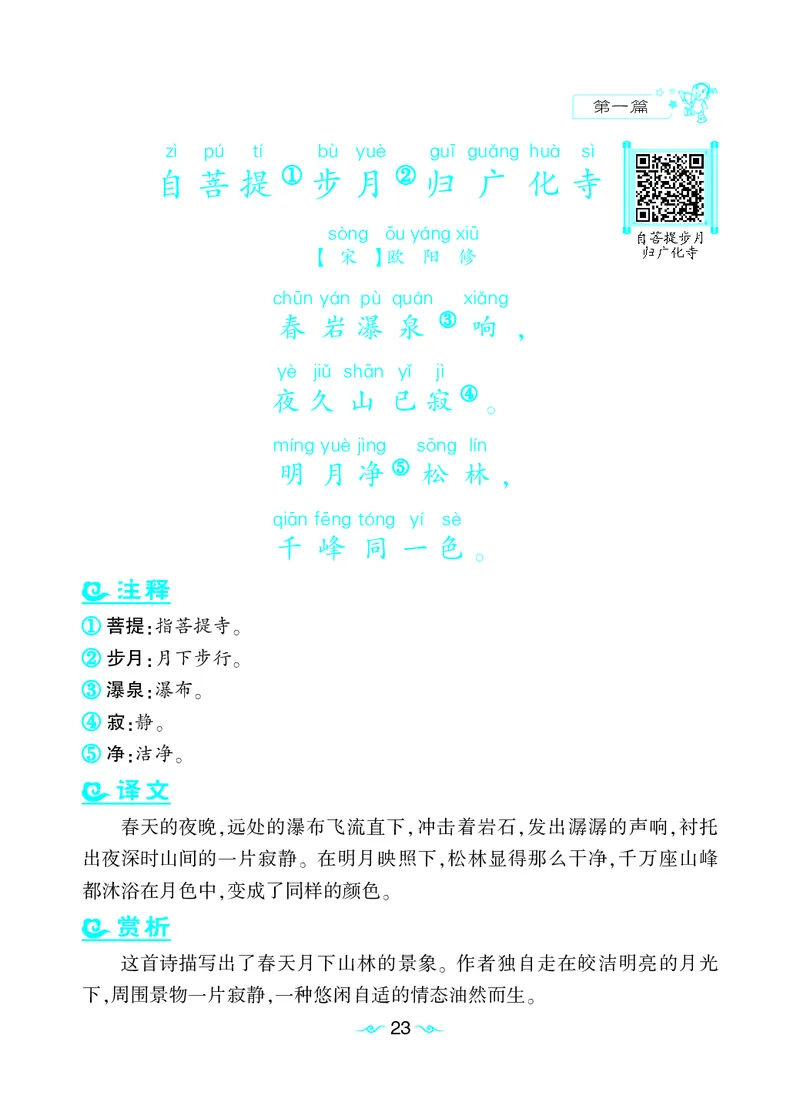 第一篇

zì pú tí bù yuè guī guǎng huà sì
自菩提①步月②归广化寺

自菩提步月归广化寺

sòng ōu yáng xiū
【宋】欧阳修

chūn yán pù quán xiǎng
春岩瀑泉③响，

yè jiǔ shān yǐ jì
夜久山已寂④。

míng yuè jìng sōng lín
明月净⑤松林，

qiān fēng tóng yí sè
千峰同一色。

注释

① 菩提：指菩提寺。
② 步月：月下步行。
③ 瀑泉：瀑布。
④ 寂：静。
⑤ 净：洁净。

译文

春天的夜晚，远处的瀑布飞流直下，冲击着岩石，发出潺潺的声响，衬托出夜深时山间的一片寂静。在明月映照下，松林显得那么干净，千万座山峰都沐浴在月色中，变成了同样的颜色。

赏析

这首诗描写出了春天月下山林的景象。作者独自走在皎洁明亮的月光下，周围景物一片寂静，一种悠闲自适的情态油然而生。

23